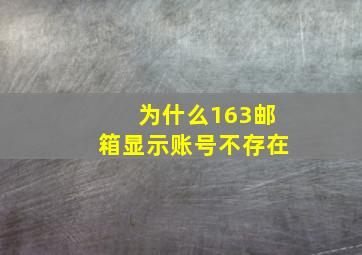 为什么163邮箱显示账号不存在